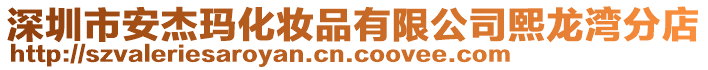 深圳市安杰玛化妆品有限公司熙龙湾分店
http://szvaleriesaroyan.cn.coovee.com